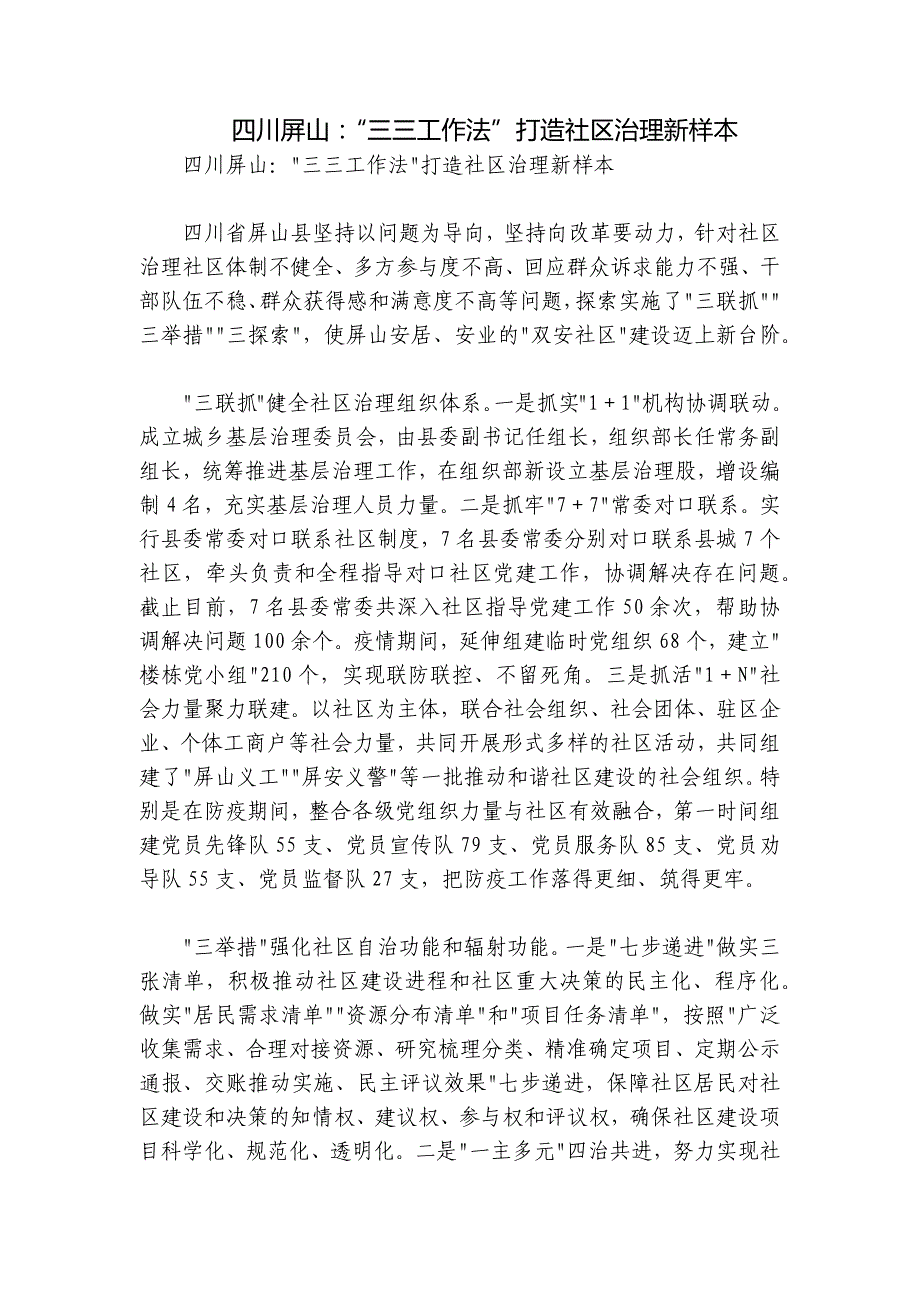 四川屏山：“三三工作法”打造社区治理新样本

四川屏山："三三工作法"打造社区治理新样本

四川省屏山县坚持以问题为导向，坚持向改革要动力，针对社区治理社区体制不健全、多方参与度不高、回应群众诉求能力不强、干部队伍不稳、群众获得感和满意度不高等问题，探索实施了"三联抓""三举措""三探索"，使屏山安居、安业的"双安社区"建设迈上新台阶。

"三联抓"健全社区治理组织体系。一是抓实"1＋1"机构协调联动。成立城乡基层治理委员会，由县委副书记任组长，组织部长任常务副组长，统筹推进基层治理工作，在组织部新设立基层治理股，增设编制4名，充实基层治理人员力量。二是抓牢"7＋7"常委对口联系。实行县委常委对口联系社区制度，7名县委常委分别对口联系县城7个社区，牵头负责和全程指导对口社区党建工作，协调解决存在问题。截止目前，7名县委常委共深入社区指导党建工作50余次，帮助协调解决问题100余个。疫情期间，延伸组建临时党组织68个，建立"楼栋党小组"210个，实现联防联控、不留死角。三是抓活"1＋N"社会力量聚力联建。以社区为主体，联合社会组织、社会团体、驻区企业、个体工商户等社会力量，共同开展形式多样的社区活动，共同组建了"屏山义工""屏安义警"等一批推动和谐社区建设的社会组织。特别是在防疫期间，整合各级党组织力量与社区有效融合，第一时间组建党员先锋队55支、党员宣传队79支、党员服务队85支、党员劝导队55支、党员监督队27支，把防疫工作落得更细、筑得更牢。

"三举措"强化社区自治功能和辐射功能。一是"七步递进"做实三张清单，积极推动社区建设进程和社区重大决策的民主化、程序化。做实"居民需求清单""资源分布清单"和"项目任务清单"，按照"广泛收集需求、合理对接资源、研究梳理分类、精准确定项目、定期公示通报、交账推动实施、民主评议效果"七步递进，保障社区居民对社区建设和决策的知情权、建议权、参与权和评议权，确保社区建设项目科学化、规范化、透明化。二是"一主多元"四治共进，努力实现社